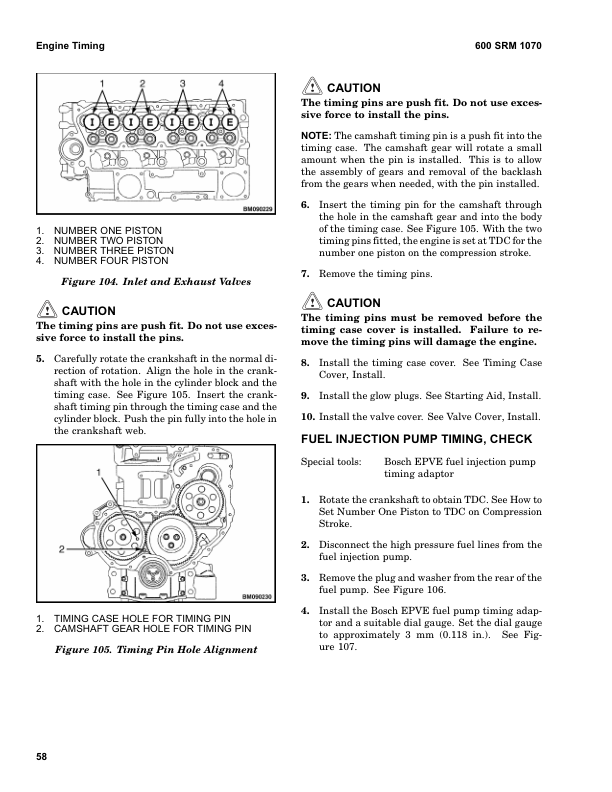 Engine Timing

600 SRM 1070

1 2 3 4

I E I E I E I E

BM090229

1. NUMBER ONE PISTON
2. NUMBER TWO PISTON
3. NUMBER THREE PISTON
4. NUMBER FOUR PISTON

Figure 104. Inlet and Exhaust Valves

CAUTION
The timing pins are push fit. Do not use excessive force to install the pins.

5. Carefully rotate the crankshaft in the normal direction of rotation. Align the hole in the crankshaft with the hole in the cylinder block and the timing case. See Figure 105. Insert the crankshaft timing pin through the timing case and the cylinder block. Push the pin fully into the hole in the crankshaft web.

1

2

BM090230

1. TIMING CASE HOLE FOR TIMING PIN
2. CAMSHAFT GEAR HOLE FOR TIMING PIN

Figure 105. Timing Pin Hole Alignment

CAUTION
The timing pins are push fit. Do not use excessive force to install the pins.

NOTE: The camshaft timing pin is a push fit into the timing case. The camshaft gear will rotate a small amount when the pin is installed. This is to allow the assembly of gears and removal of the backlash from the gears when needed, with the pin installed.

6. Insert the timing pin for the camshaft through the hole in the camshaft gear and into the body of the timing case. See Figure 105. With the two timing pins fitted, the engine is set at TDC for the number one piston on the compression stroke.

7. Remove the timing pins.

CAUTION
The timing pins must be removed before the timing case cover is installed. Failure to remove the timing pins will damage the engine.

8. Install the timing case cover. See Timing Case Cover, Install.

9. Install the glow plugs. See Starting Aid, Install.

10. Install the valve cover. See Valve Cover, Install.

FUEL INJECTION PUMP TIMING, CHECK

Special tools: Bosch EPVE fuel injection pump timing adaptor

1. Rotate the crankshaft to obtain TDC. See How to Set Number One Piston to TDC on Compression Stroke.

2. Disconnect the high pressure fuel lines from the fuel injection pump.

3. Remove the plug and washer from the rear of the fuel pump. See Figure 106.

4. Install the Bosch EPVE fuel pump timing adaptor and a suitable dial gauge. Set the dial gauge to approximately 3 mm (0.118 in.). See Figure 107.

58